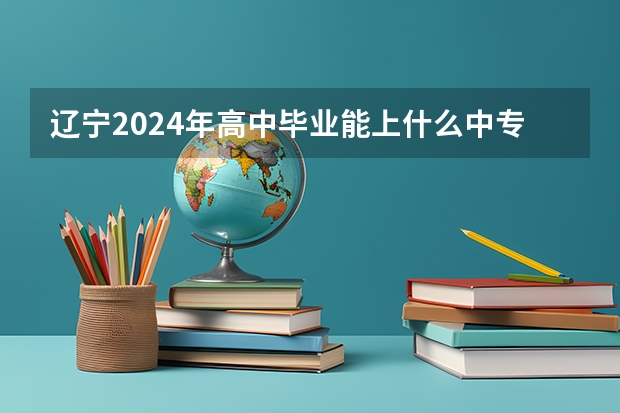 辽宁2024年高中毕业能上什么中专